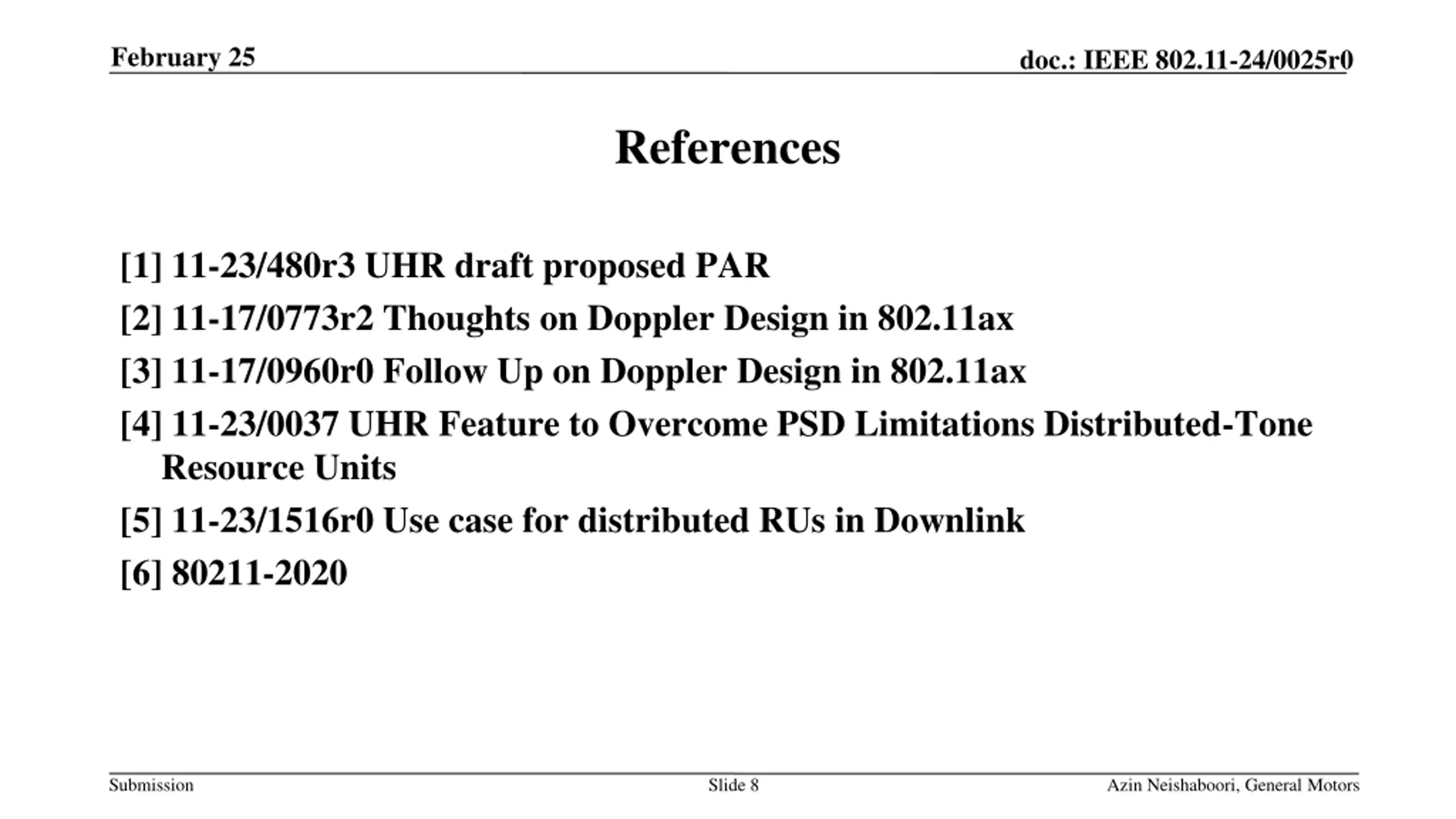 February 25

doc.: IEEE 802.11-24/0025r0

References

[1] 11-23/480r3 UHR draft proposed PAR

[2] 11-17/0773r2 Thoughts on Doppler Design in 802.11ax

[3] 11-17/0960r0 Follow Up on Doppler Design in 802.11ax

[4] 11-23/0037 UHR Feature to Overcome PSD Limitations Distributed-Tone Resource Units

[5] 11-23/1516r0 Use case for distributed RUs in Downlink

[6] 80211-2020

Submission

Slide 8

Azin Neishaboori, General Motors